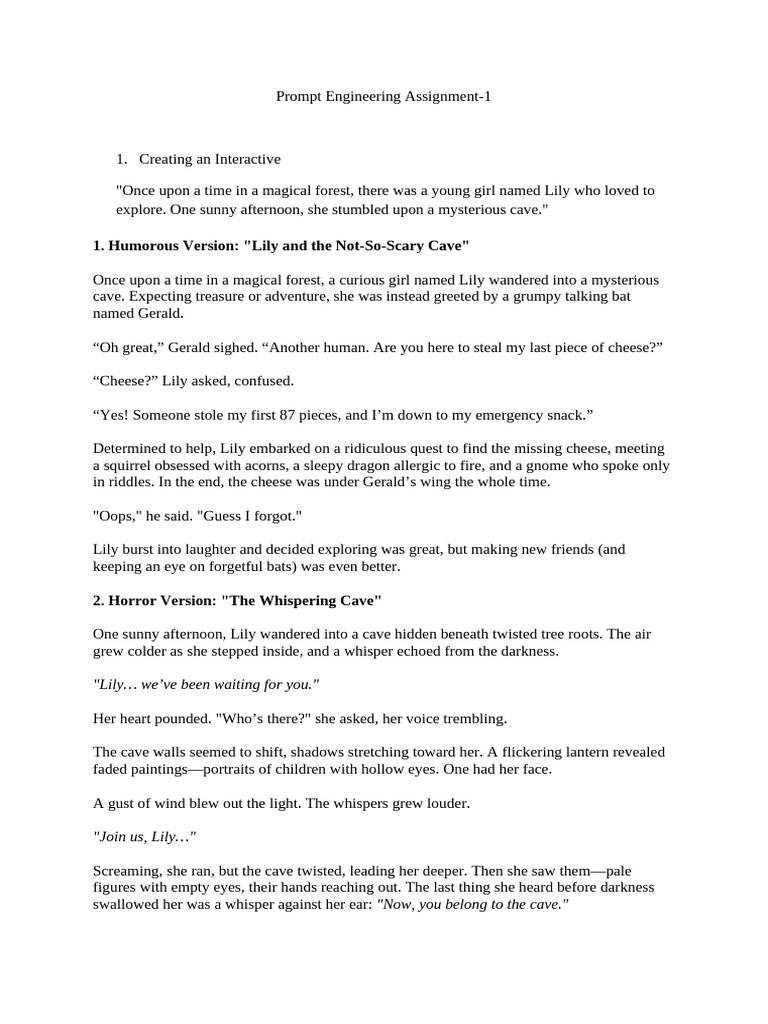 Prompt Engineering Assignment-1

1. Creating an Interactive

"Once upon a time in a magical forest, there was a young girl named Lily who loved to explore. One sunny afternoon, she stumbled upon a mysterious cave."

1. Humorous Version: "Lily and the Not-So-Scary Cave"

Once upon a time in a magical forest, a curious girl named Lily wandered into a mysterious cave. Expecting treasure or adventure, she was instead greeted by a grumpy talking bat named Gerald.

"Oh great," Gerald sighed. "Another human. Are you here to steal my last piece of cheese?"

"Cheese?" Lily asked, confused.

"Yes! Someone stole my first 87 pieces, and I'm down to my emergency snack."

Determined to help, Lily embarked on a ridiculous quest to find the missing cheese, meeting a squirrel obsessed with acorns, a sleepy dragon allergic to fire, and a gnome who spoke only in riddles. In the end, the cheese was under Gerald's wing the whole time.

"Oops," he said. "Guess I forgot."

Lily burst into laughter and decided exploring was great, but making new friends (and keeping an eye on forgetful bats) was even better.

2. Horror Version: "The Whispering Cave"

One sunny afternoon, Lily wandered into a cave hidden beneath twisted tree roots. The air grew colder as she stepped inside, and a whisper echoed from the darkness.

"Lily… we've been waiting for you."

Her heart pounded. "Who's there?" she asked, her voice trembling.

The cave walls seemed to shift, shadows stretching toward her. A flickering lantern revealed faded paintings—portraits of children with hollow eyes. One had her face.

A gust of wind blew out the light. The whispers grew louder.

"Join us, Lily…"

Screaming, she ran, but the cave twisted, leading her deeper. Then she saw them—pale figures with empty eyes, their hands reaching out. The last thing she heard before darkness swallowed her was a whisper against her ear: "Now, you belong to the cave."